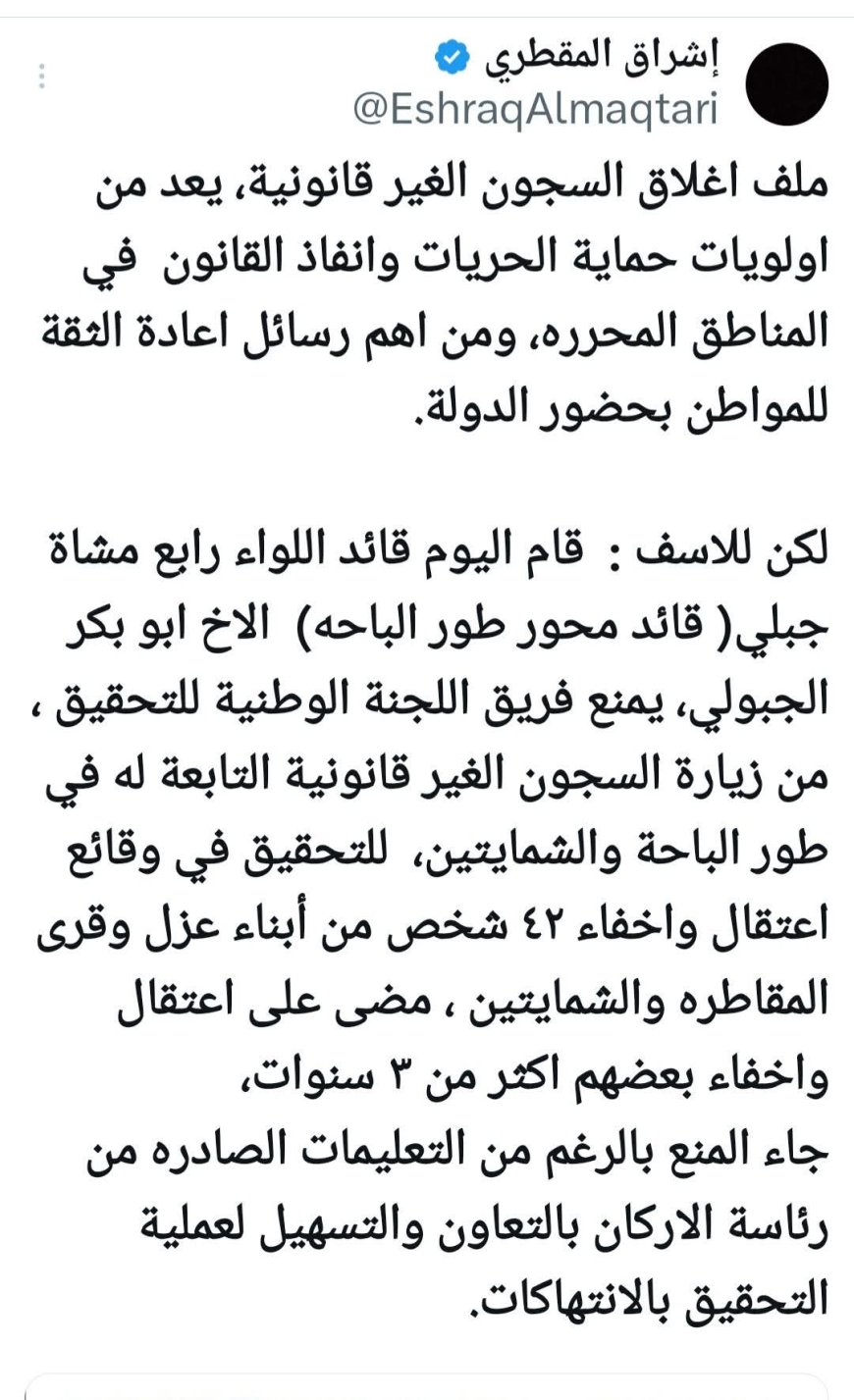 إشراق المقطري
@EshraqAlmaqtari

ملف اغلاق السجون الغير قانونية، يعد من اولويات حماية الحريات وانفاذ القانون في المناطق المحرره، ومن اهم رسائل اعادة الثقة للمواطن بحضور الدولة.

لكن للاسف : قام اليوم قائد اللواء رابع مشاة جبلي( قائد محور طور الباحه) الاخ ابو بكر الجبولي، يمنع فريق اللجنة الوطنية للتحقيق ، من زيارة السجون الغير قانونية التابعة له في طور الباحة والشمايتين، للتحقيق في وقائع اعتقال واخفاء ٤٢ شخص من أبناء عزل وقرى المقاطره والشمايتين ، مضى على اعتقال واخفاء بعضهم اكثر من ٣ سنوات،
جاء المنع بالرغم من التعليمات الصادره من رئاسة الاركان بالتعاون والتسهيل لعملية التحقيق بالانتهاكات.